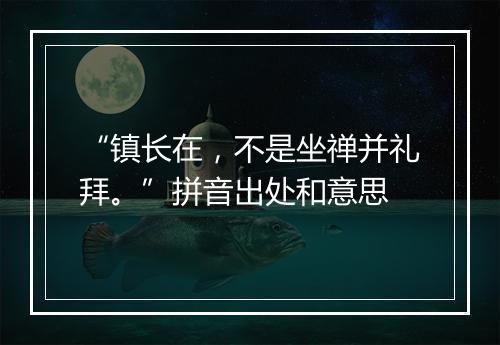 “镇长在，不是坐禅并礼拜。”拼音出处和意思